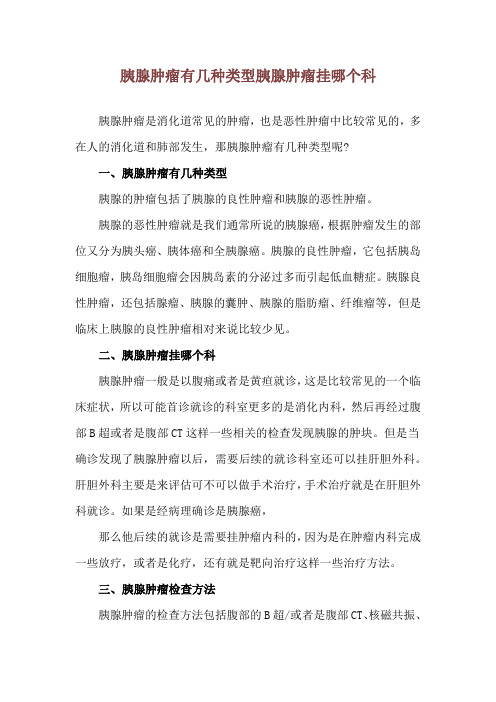 胰腺肿瘤有几种类型胰腺肿瘤挂哪个科

胰腺肿瘤是消化道常见的肿瘤，也是恶性肿瘤中比较常见的，多在人的消化道和肺部发生，那胰腺肿瘤有几种类型呢？

一、胰腺肿瘤有几种类型

胰腺的肿瘤包括了胰腺的良性肿瘤和胰腺的恶性肿瘤。

胰腺的恶性肿瘤就是我们通常所说的胰腺癌，根据肿瘤发生的部位又分为胰头癌、胰体癌和全胰腺癌。胰腺的良性肿瘤，它包括胰岛细胞瘤，胰岛细胞瘤会因胰岛素的分泌过多而引起低血糖症。胰腺良性肿瘤，还包括腺瘤、胰腺的囊肿、胰腺的脂肪瘤、纤维瘤等，但是临床上胰腺的良性肿瘤相对来说比较少见。

二、胰腺肿瘤挂哪个科

胰腺肿瘤一般是以腹痛或者是黄疸就诊，这是比较常见的一个临床症状，所以可能首诊就诊的科室更多的是消化内科，然后再经过腹部B超或者是腹部CT这样一些相关的检查发现胰腺的肿块。但是当确诊发现了胰腺肿瘤以后，需要后续的就诊科室还可以挂肝胆外科。肝胆外科主要是来评估可不可以做手术治疗，手术治疗就是在肝胆外科就诊。如果是经病理确诊是胰腺癌，

那么他后续的就诊是需要挂肿瘤内科的，因为是在肿瘤内科完成一些放疗，或者是化疗，还有就是靶向治疗这样一些治疗方法。

三、胰腺肿瘤检查方法

胰腺肿瘤的检查方法包括腹部的B超/或者是腹部CT、核磁共振、